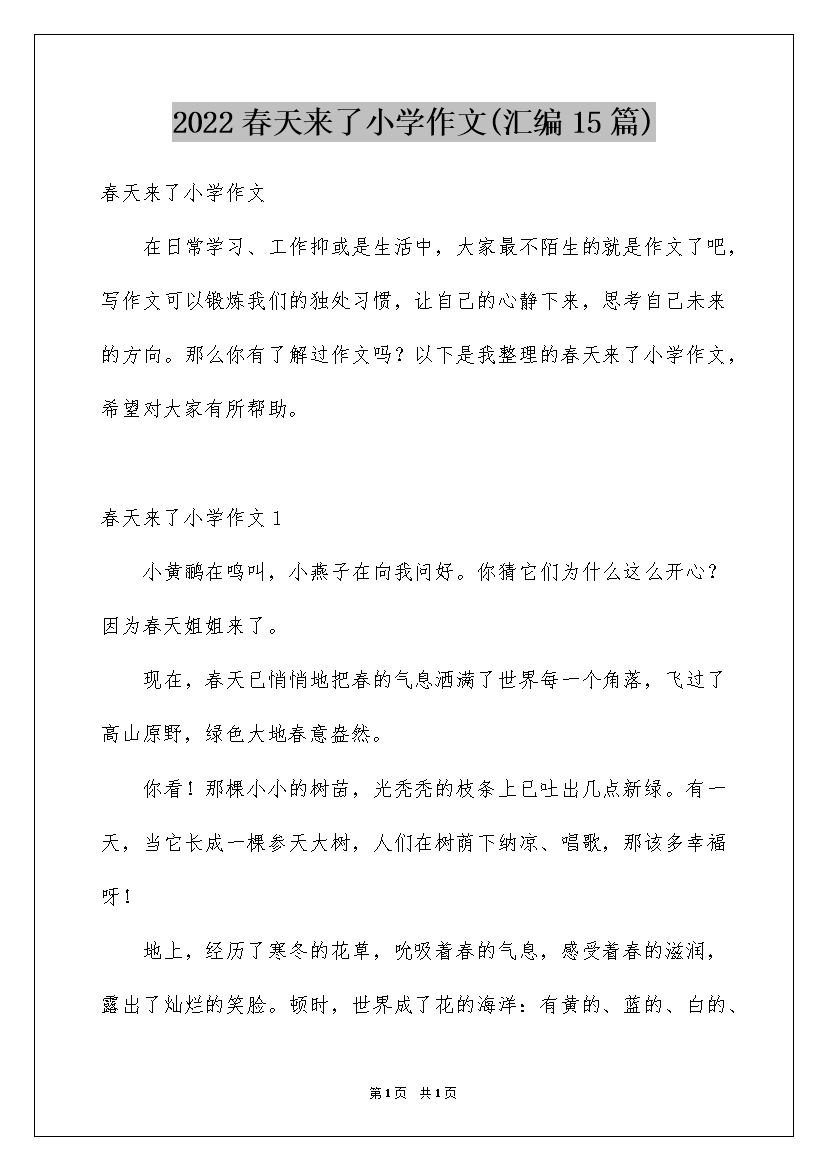 2022春天来了小学作文(汇编15篇)

春天来了小学作文

在日常学习、工作抑或是生活中，大家最不陌生的就是作文了吧，写作文可以锻炼我们的独处习惯，让自己的心静下来，思考自己未来的方向。那么你有了解过作文吗？以下是我整理的春天来了小学作文，希望对大家有所帮助。

春天来了小学作文1

小黄鹂在鸣叫，小燕子在向我问好。你猜它们为什么这么开心？因为春天姐姐来了。

现在，春天已悄悄地把春的气息洒满了世界每一个角落，飞过了高山原野，绿色大地春意盎然。

你看！那棵小小的树苗，光秃秃的枝条上已吐出几点新绿。有一天，当它长成一棵参天大树，人们在树荫下纳凉、唱歌，那该多幸福呀！

地上，经历了寒冬的花草，吮吸着春的气息，感受着春的滋润，露出了灿烂的笑脸。顿时，世界成了花的海洋：有黄的、蓝的、白的、

第1页 共1页